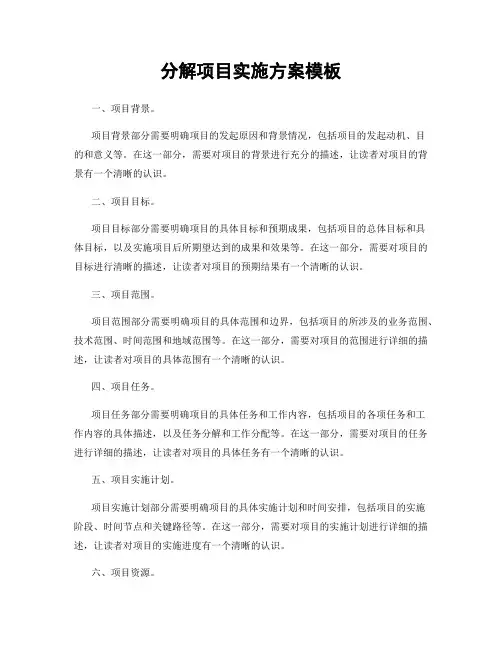 分解项目实施方案模板

一、项目背景。

项目背景部分需要明确项目的发起原因和背景情况，包括项目的发起动机、目的和意义等。在这一部分，需要对项目的背景进行充分的描述，让读者对项目的背景有一个清晰的认识。

二、项目目标。

项目目标部分需要明确项目的具体目标和预期成果，包括项目的总体目标和具体目标，以及实施项目后所期望达到的成果和效果等。在这一部分，需要对项目的目标进行清晰的描述，让读者对项目的预期结果有一个清晰的认识。

三、项目范围。

项目范围部分需要明确项目的具体范围和边界，包括项目的所涉及的业务范围、技术范围、时间范围和地域范围等。在这一部分，需要对项目的范围进行详细的描述，让读者对项目的具体范围有一个清晰的认识。

四、项目任务。

项目任务部分需要明确项目的具体任务和工作内容，包括项目的各项任务和工作内容的具体描述，以及任务分解和工作分配等。在这一部分，需要对项目的任务进行详细的描述，让读者对项目的具体任务有一个清晰的认识。

五、项目实施计划。

项目实施计划部分需要明确项目的具体实施计划和时间安排，包括项目的实施阶段、时间节点和关键路径等。在这一部分，需要对项目的实施计划进行详细的描述，让读者对项目的实施进度有一个清晰的认识。

六、项目资源。